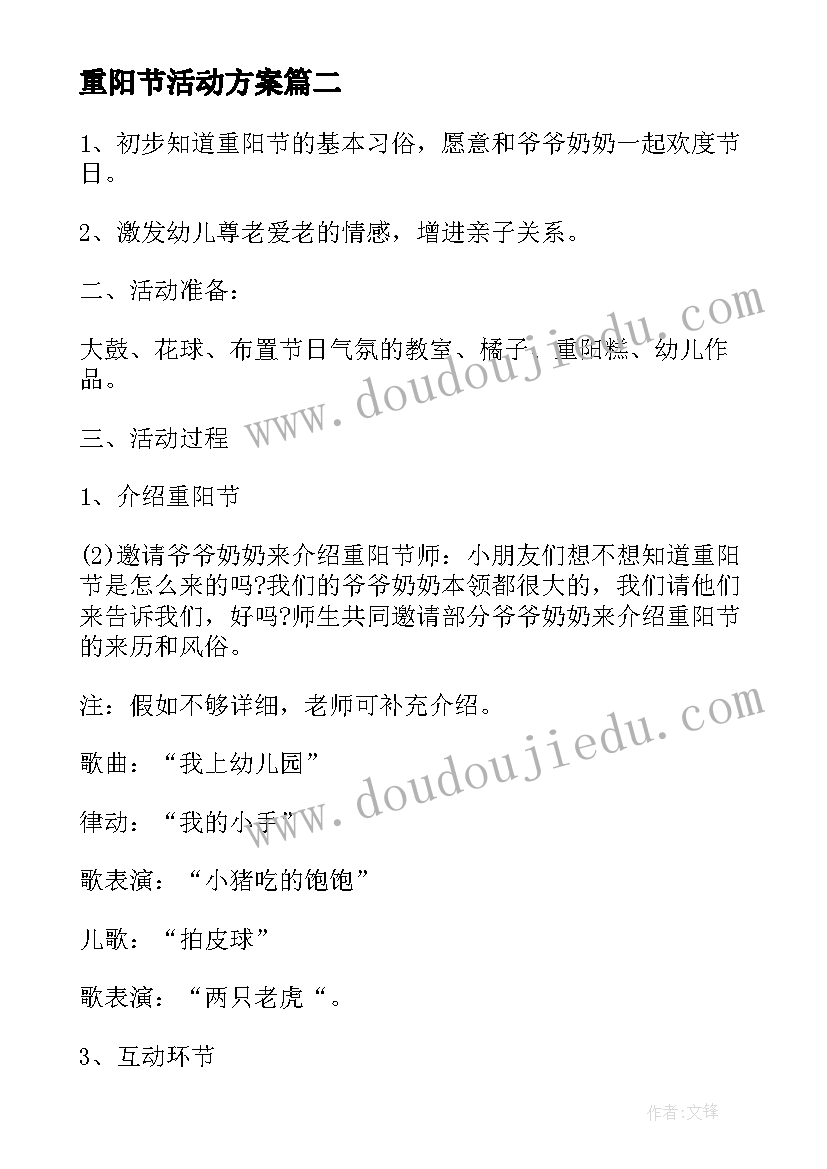 重阳节活动方案篇二

1、初步知道重阳节的基本习俗，愿意和爷爷奶奶一起欢度节日。

2、激发幼儿尊老爱老的情感，增进亲子关系。

二、活动准备：

大鼓、花球、布置节日气氛的教室、橘子、重阳糕、幼儿作品。

三、活动过程

1、介绍重阳节

(2)邀请爷爷奶奶来介绍重阳节师：小朋友们想不想知道重阳节是怎么来的吗?我们的爷爷奶奶本领都很大的，我们请他们来告诉我们，好吗?师生共同邀请部分爷爷奶奶来介绍重阳节的来历和风俗。

注：假如不够详细，老师可补充介绍。

歌曲：“我上幼儿园”

律动：“我的小手”

歌表演：“小猪吃的饱饱”

儿歌：“拍皮球”

歌表演：“两只老虎“。

3、互动环节

www.doudoujiedu.com

www.doudoujiedu.com

作者:文锋